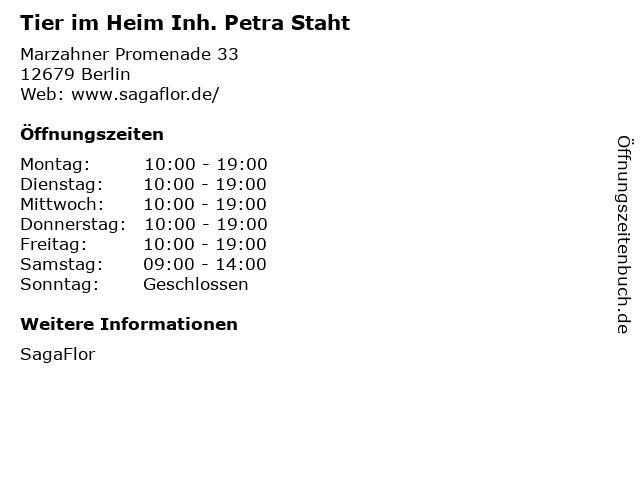 Tier im Heim Inh. Petra Staht

Marzahner Promenade 33
12679 Berlin
Web: www.sagaflor.de/

Öffnungszeiten

Montag: 10:00 - 19:00
Dienstag: 10:00 - 19:00
Mittwoch: 10:00 - 19:00
Donnerstag: 10:00 - 19:00
Freitag: 10:00 - 19:00
Samstag: 09:00 - 14:00
Sonntag: Geschlossen

Weitere Informationen

SagaFlor

Öffnungszeitenbuch.de